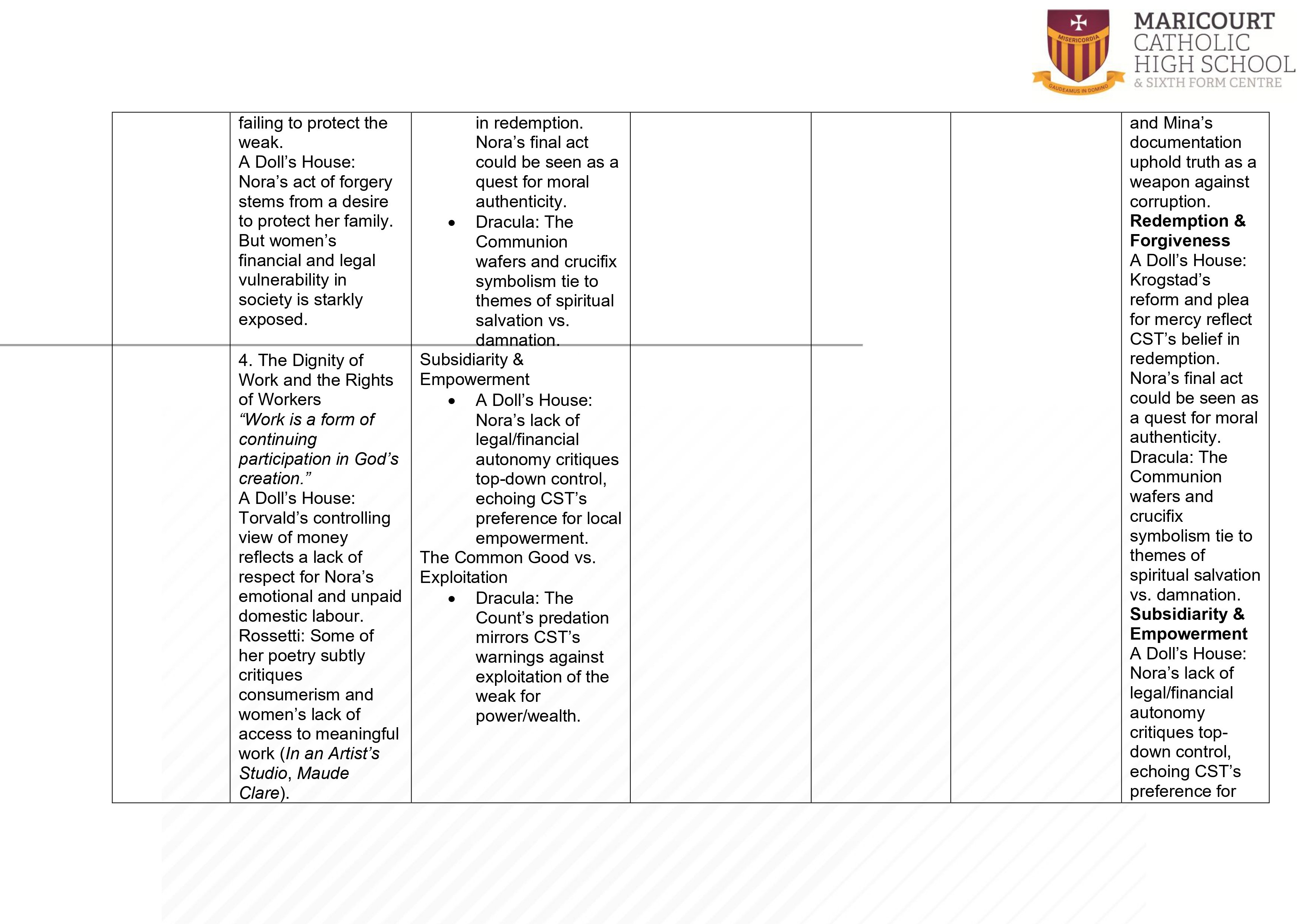 MISERICORDIA
GAUDEAMUS IN DOMINO
MARICOURT CATHOLIC HIGH SCHOOL & SIXTH FORM CENTRE

| | | | | | | |
|---|---|---|---|---|---|---|
| | failing to protect the weak. A Doll's House: Nora's act of forgery stems from a desire to protect her family. But women's financial and legal vulnerability in society is starkly exposed. | in redemption. Nora's final act could be seen as a quest for moral authenticity. • Dracula: The Communion wafers and crucifix symbolism tie to themes of spiritual salvation vs. damnation. | | | | and Mina's documentation uphold truth as a weapon against corruption. **Redemption & Forgiveness** A Doll's House: Krogstad's reform and plea for mercy reflect CST's belief in redemption. Nora's final act could be seen as a quest for moral authenticity. Dracula: The Communion wafers and crucifix symbolism tie to themes of spiritual salvation vs. damnation. **Subsidiarity & Empowerment** A Doll's House: Nora's lack of legal/financial autonomy critiques top-down control, echoing CST's preference for |
| | 4. The Dignity of Work and the Rights of Workers *"Work is a form of continuing participation in God's creation."* A Doll's House: Torvald's controlling view of money reflects a lack of respect for Nora's emotional and unpaid domestic labour. Rossetti: Some of her poetry subtly critiques consumerism and women's lack of access to meaningful work (*In an Artist's Studio*, *Maude Clare*). | Subsidiarity & Empowerment • A Doll's House: Nora's lack of legal/financial autonomy critiques top-down control, echoing CST's preference for local empowerment. The Common Good vs. Exploitation • Dracula: The Count's predation mirrors CST's warnings against exploitation of the weak for power/wealth. | | | | |